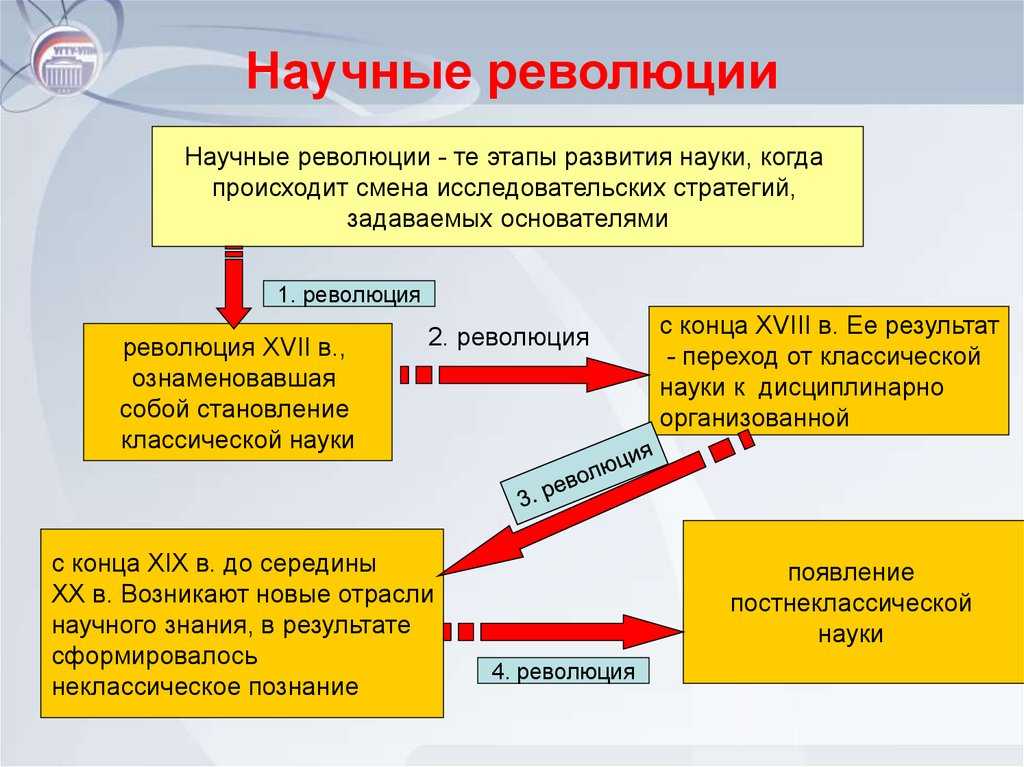 УГТУ-УПИ

Научные революции

Научные революции - те этапы развития науки, когда происходит смена исследовательских стратегий, задаваемых основателями

1. революция

революция XVII в., ознаменовавшая собой становление классической науки

2. революция

с конца XVIII в. Ее результат - переход от классической науки к дисциплинарно организованной

3. революция

с конца XIX в. до середины XX в. Возникают новые отрасли научного знания, в результате сформировалось неклассическое познание

4. революция

появление постнеклассической науки